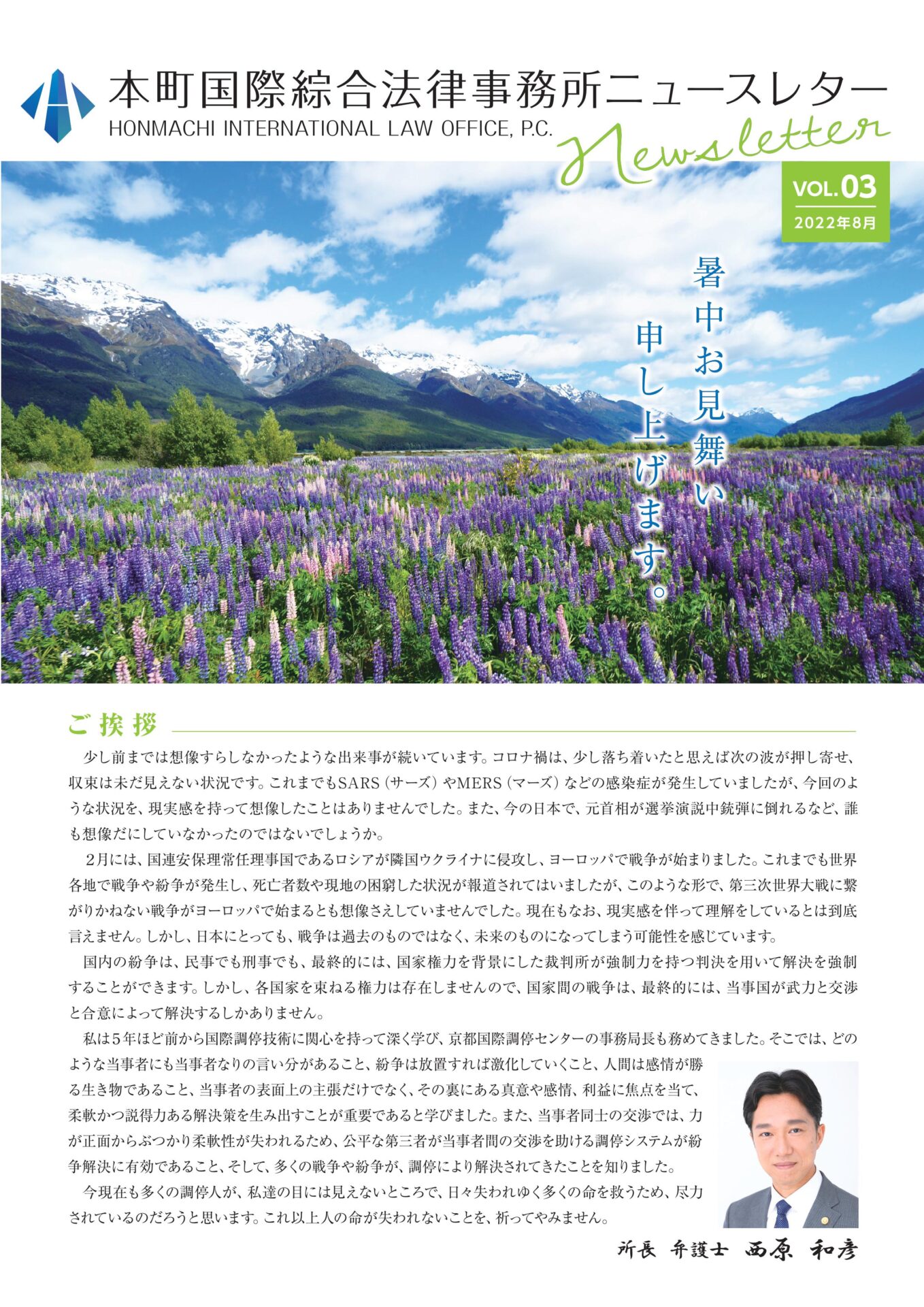 本町国際綜合法律事務所ニュースレター
HONMACHI INTERNATIONAL LAW OFFICE, P.C.
Newsletter

VOL.03
2022年8月

暑中お見舞い
申し上げます。

ご挨拶

少し前までは想像すらしなかったような出来事が続いています。コロナ禍は、少し落ち着いたと思えば次の波が押し寄せ、収束は未だ見えない状況です。これまでもSARS（サーズ）やMERS（マーズ）などの感染症が発生していましたが、今回のような状況を、現実感を持って想像したことはありませんでした。また、今の日本で、元首相が選挙演説中銃弾に倒れるなど、誰も想像だにしていなかったのではないでしょうか。

2月には、国連安保理常任理事国であるロシアが隣国ウクライナに侵攻し、ヨーロッパで戦争が始まりました。これまでも世界各地で戦争や紛争が発生し、死亡者数や現地の困窮した状況が報道されてはいましたが、このような形で、第三次世界大戦に繋がりかねない戦争がヨーロッパで始まるとも想像さえしていませんでした。現在もなお、現実感を伴って理解をしているとは到底言えません。しかし、日本にとっても、戦争は過去のものではなく、未来のものになってしまう可能性を感じています。

国内の紛争は、民事でも刑事でも、最終的には、国家権力を背景にした裁判所が強制力を持つ判決を用いて解決を強制することができます。しかし、各国家を束ねる権力は存在しませんので、国家間の戦争は、最終的には、当事国が武力と交渉と合意によって解決するしかありません。

私は5年ほど前から国際調停技術に関心を持って深く学び、京都国際調停センターの事務局長も務めてきました。そこでは、どのような当事者にも当事者なりの言い分があること、紛争は放置すれば激化していくこと、人間は感情が勝る生き物であること、当事者の表面上の主張だけでなく、その裏にある真意や感情、利益に焦点を当て、柔軟かつ説得力ある解決策を生み出すことが重要であると学びました。また、当事者同士の交渉では、力が正面からぶつかり柔軟性が失われるため、公平な第三者が当事者間の交渉を助ける調停システムが紛争解決に有効であること、そして、多くの戦争や紛争が、調停により解決されてきたことを知りました。

今現在も多くの調停人が、私達の目には見えないところで、日々失われゆく多くの命を救うため、尽力されているのだろうと思います。これ以上人の命が失われないことを、祈ってやみません。

所長 弁護士 西原 和彦